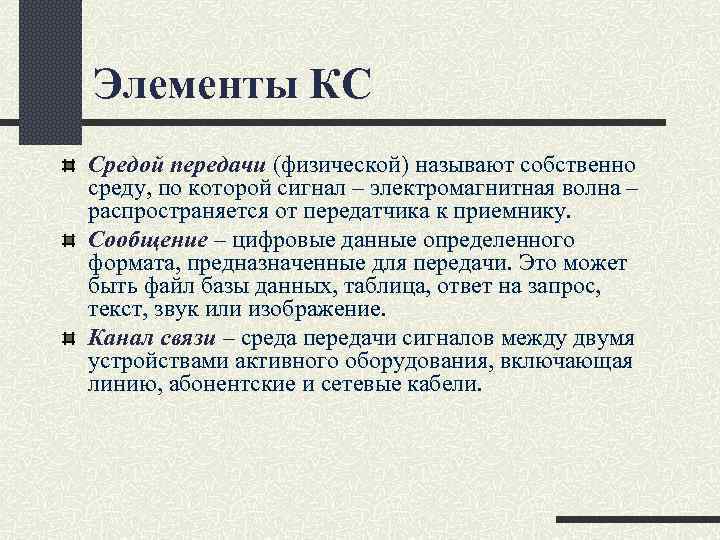 Элементы КС

Средой передачи (физической) называют собственно среду, по которой сигнал – электромагнитная волна – распространяется от передатчика к приемнику.

Сообщение – цифровые данные определенного формата, предназначенные для передачи. Это может быть файл базы данных, таблица, ответ на запрос, текст, звук или изображение.

Канал связи – среда передачи сигналов между двумя устройствами активного оборудования, включающая линию, абонентские и сетевые кабели.